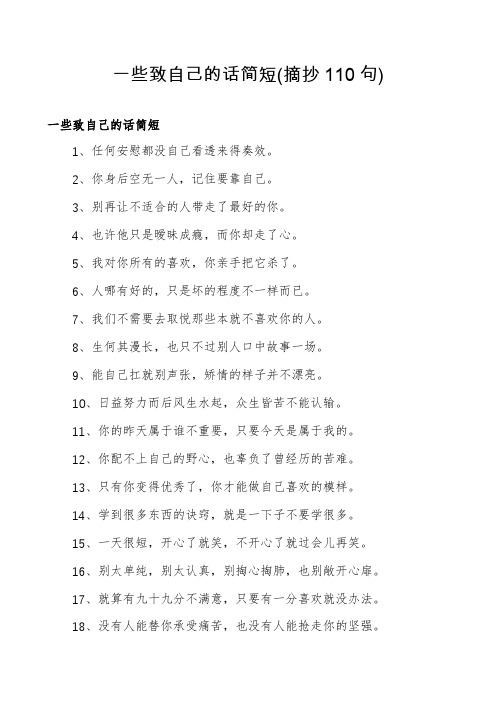 一些致自己的话简短(摘抄110句)

一些致自己的话简短

1、任何安慰都没自己看透来得奏效。

2、你身后空无一人，记住要靠自己。

3、别再让不适合的人带走了最好的你。

4、也许他只是暧昧成瘾，而你却走了心。

5、我对你所有的喜欢，你亲手把它杀了。

6、人哪有好的，只是坏的程度不一样而已。

7、我们不需要去取悦那些本就不喜欢你的人。

8、生何其漫长，也只不过别人口中故事一场。

9、能自己扛就别声张，矫情的样子并不漂亮。

10、日益努力而后风生水起，众生皆苦不能认输。

11、你的昨天属于谁不重要，只要今天是属于我的。

12、你配不上自己的野心，也辜负了曾经历的苦难。

13、只有你变得优秀了，你才能做自己喜欢的模样。

14、学到很多东西的诀窍，就是一下子不要学很多。

15、一天很短，开心了就笑，不开心了就过会儿再笑。

16、别太单纯，别太认真，别掏心掏肺，也别敞开心扉。

17、就算有九十九分不满意，只要有一分喜欢就没办法。

18、没有人能替你承受痛苦，也没有人能抢走你的坚强。